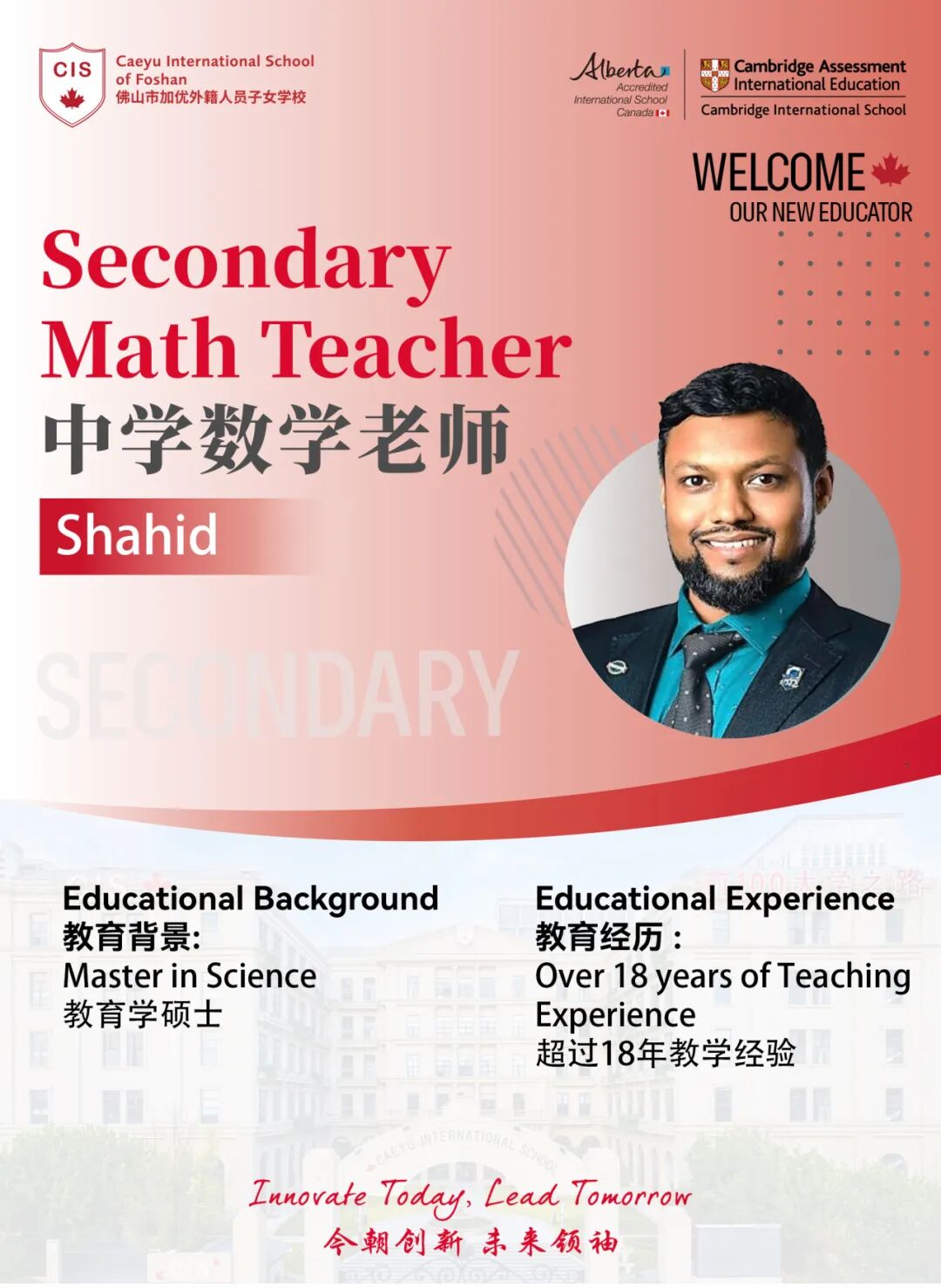 CIS

Caeyu International School
of Foshan
佛山市加优外籍人员子女学校

Alberta
Accredited
International School
Canada

Cambridge Assessment
International Education
Cambridge International School

WELCOME
OUR NEW EDUCATOR

Secondary
Math Teacher
中学数学老师

Shahid

SECONDARY

Educational Background
教育背景:
Master in Science
教育学硕士

Educational Experience
教育经历：
Over 18 years of Teaching Experience
超过18年教学经验

Innovate Today, Lead Tomorrow
今朝创新 未来领袖